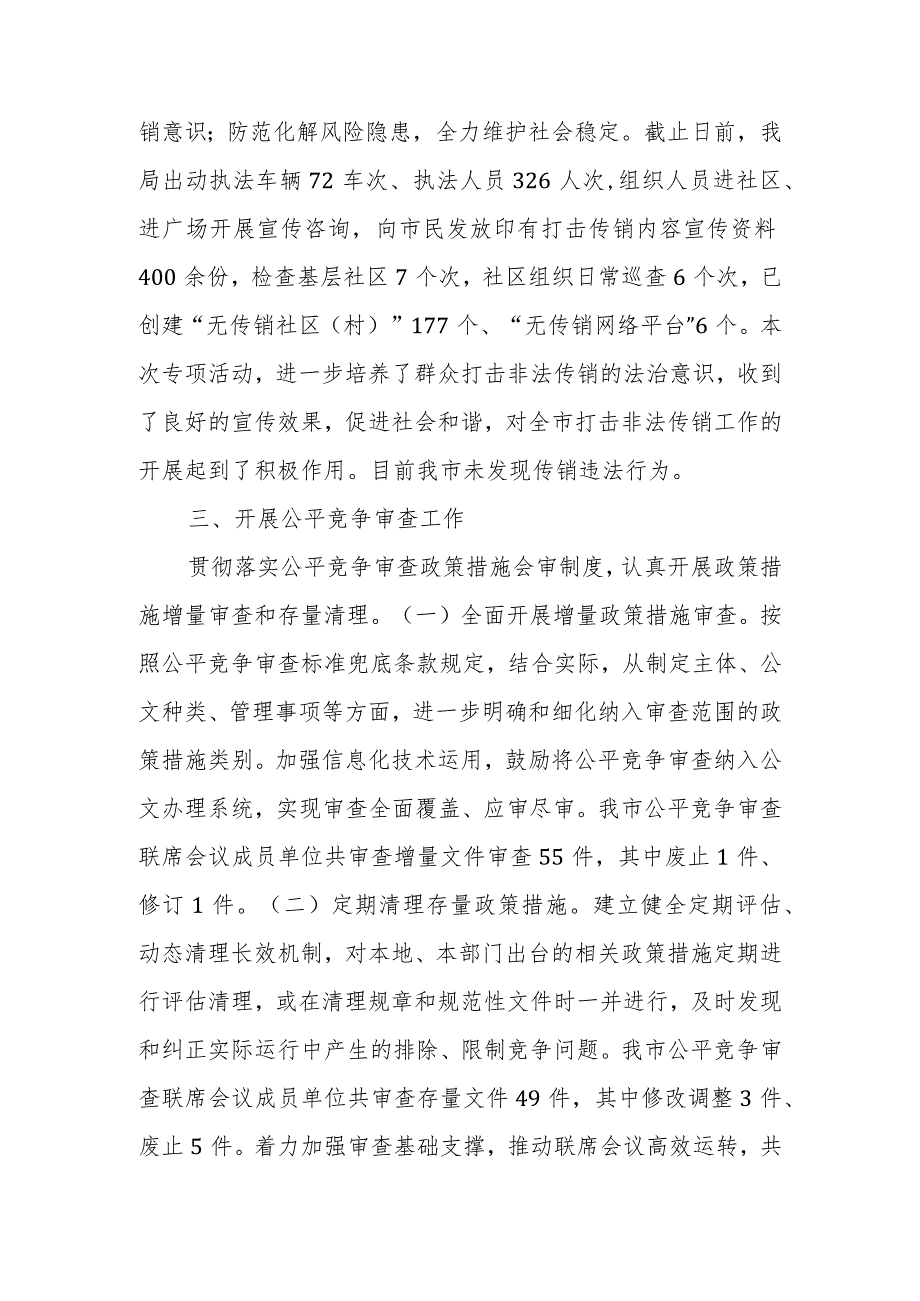 销意识；防范化解风险隐患，全力维护社会稳定。截止日前，我局出动执法车辆72车次、执法人员326人次,组织人员进社区、进广场开展宣传咨询，向市民发放印有打击传销内容宣传资料400余份，检查基层社区7个次，社区组织日常巡查6个次，已创建“无传销社区（村）”177个、“无传销网络平台”6个。本次专项活动，进一步培养了群众打击非法传销的法治意识，收到了良好的宣传效果，促进社会和谐，对全市打击非法传销工作的开展起到了积极作用。目前我市未发现传销违法行为。

三、开展公平竞争审查工作

贯彻落实公平竞争审查政策措施会审制度，认真开展政策措施增量审查和存量清理。（一）全面开展增量政策措施审查。按照公平竞争审查标准兜底条款规定，结合实际，从制定主体、公文种类、管理事项等方面，进一步明确和细化纳入审查范围的政策措施类别。加强信息化技术运用，鼓励将公平竞争审查纳入公文办理系统，实现审查全面覆盖、应审尽审。我市公平竞争审查联席会议成员单位共审查增量文件审查55件，其中废止1件、修订1件。（二）定期清理存量政策措施。建立健全定期评估、动态清理长效机制，对本地、本部门出台的相关政策措施定期进行评估清理，或在清理规章和规范性文件时一并进行，及时发现和纠正实际运行中产生的排除、限制竞争问题。我市公平竞争审查联席会议成员单位共审查存量文件49件，其中修改调整3件、废止5件。着力加强审查基础支撑，推动联席会议高效运转，共